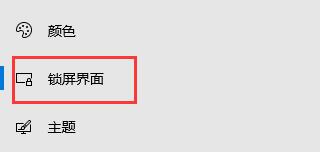 颜色

锁屏界面

主题